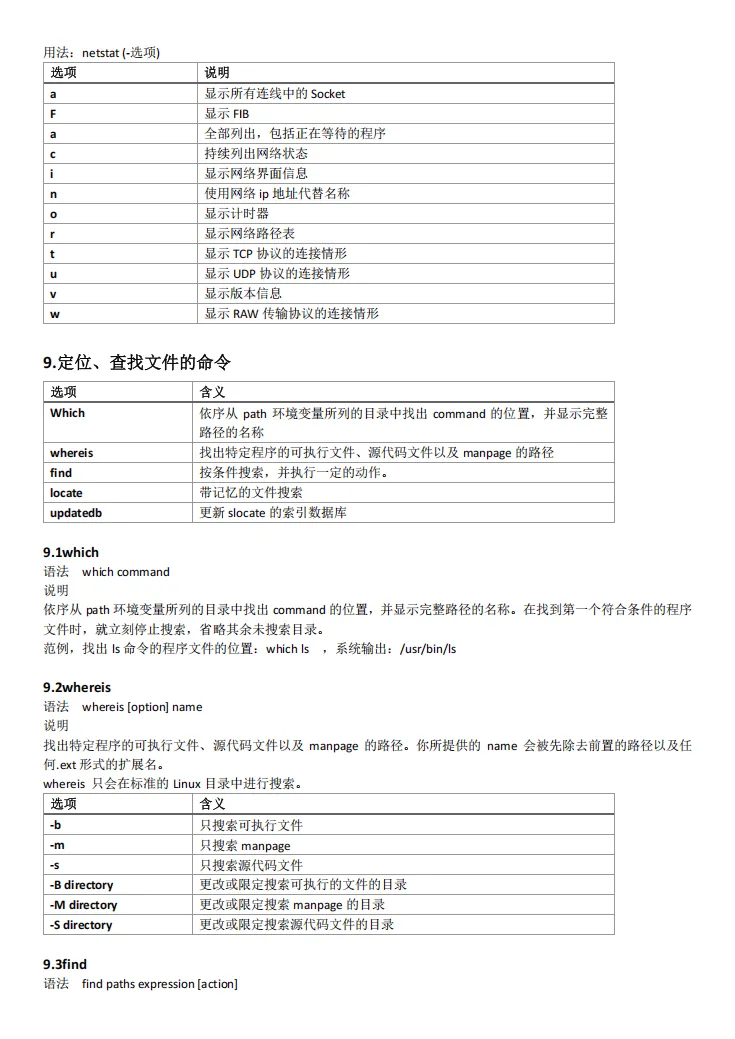 用法：netstat (-选项)

| 选项 | 说明 |
|---|---|
| a | 显示所有连线中的 Socket |
| F | 显示 FIB |
| a | 全部列出，包括正在等待的程序 |
| c | 持续列出网络状态 |
| i | 显示网络界面信息 |
| n | 使用网络 ip 地址代替名称 |
| o | 显示计时器 |
| r | 显示网络路径表 |
| t | 显示 TCP 协议的连接情形 |
| u | 显示 UDP 协议的连接情形 |
| v | 显示版本信息 |
| w | 显示 RAW 传输协议的连接情形 |

9.定位、查找文件的命令

| 选项 | 含义 |
|---|---|
| Which | 依序从 path 环境变量所列的目录中找出 command 的位置，并显示完整路径的名称 |
| whereis | 找出特定程序的可执行文件、源代码文件以及 manpage 的路径 |
| find | 按条件搜索，并执行一定的动作。 |
| locate | 带记忆的文件搜索 |
| updatedb | 更新 slocate 的索引数据库 |

9.1which
语法 which command
说明
依序从 path 环境变量所列的目录中找出 command 的位置，并显示完整路径的名称。在找到第一个符合条件的程序文件时，就立刻停止搜索，省略其余未搜索目录。
范例，找出 ls 命令的程序文件的位置：which ls ，系统输出：/usr/bin/ls

9.2whereis
语法 whereis [option] name
说明
找出特定程序的可执行文件、源代码文件以及 manpage 的路径。你所提供的 name 会被先除去前置的路径以及任何.ext 形式的扩展名。
whereis 只会在标准的 Linux 目录中进行搜索。

| 选项 | 含义 |
|---|---|
| -b | 只搜索可执行文件 |
| -m | 只搜索 manpage |
| -s | 只搜索源代码文件 |
| -B directory | 更改或限定搜索可执行的文件的目录 |
| -M directory | 更改或限定搜索 manpage 的目录 |
| -S directory | 更改或限定搜索源代码文件的目录 |

9.3find
语法 find paths expression [action]